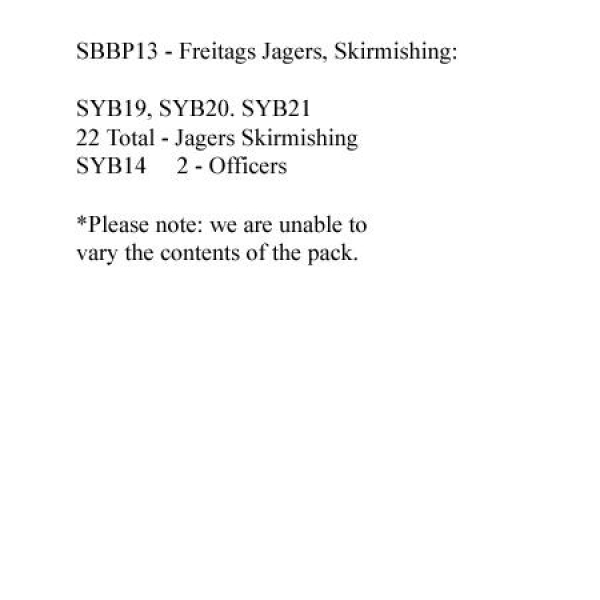 SBBP13 - Freitags Jagers, Skirmishing:

SYB19, SYB20. SYB21
22 Total - Jagers Skirmishing
SYB14 2 - Officers

*Please note: we are unable to vary the contents of the pack.